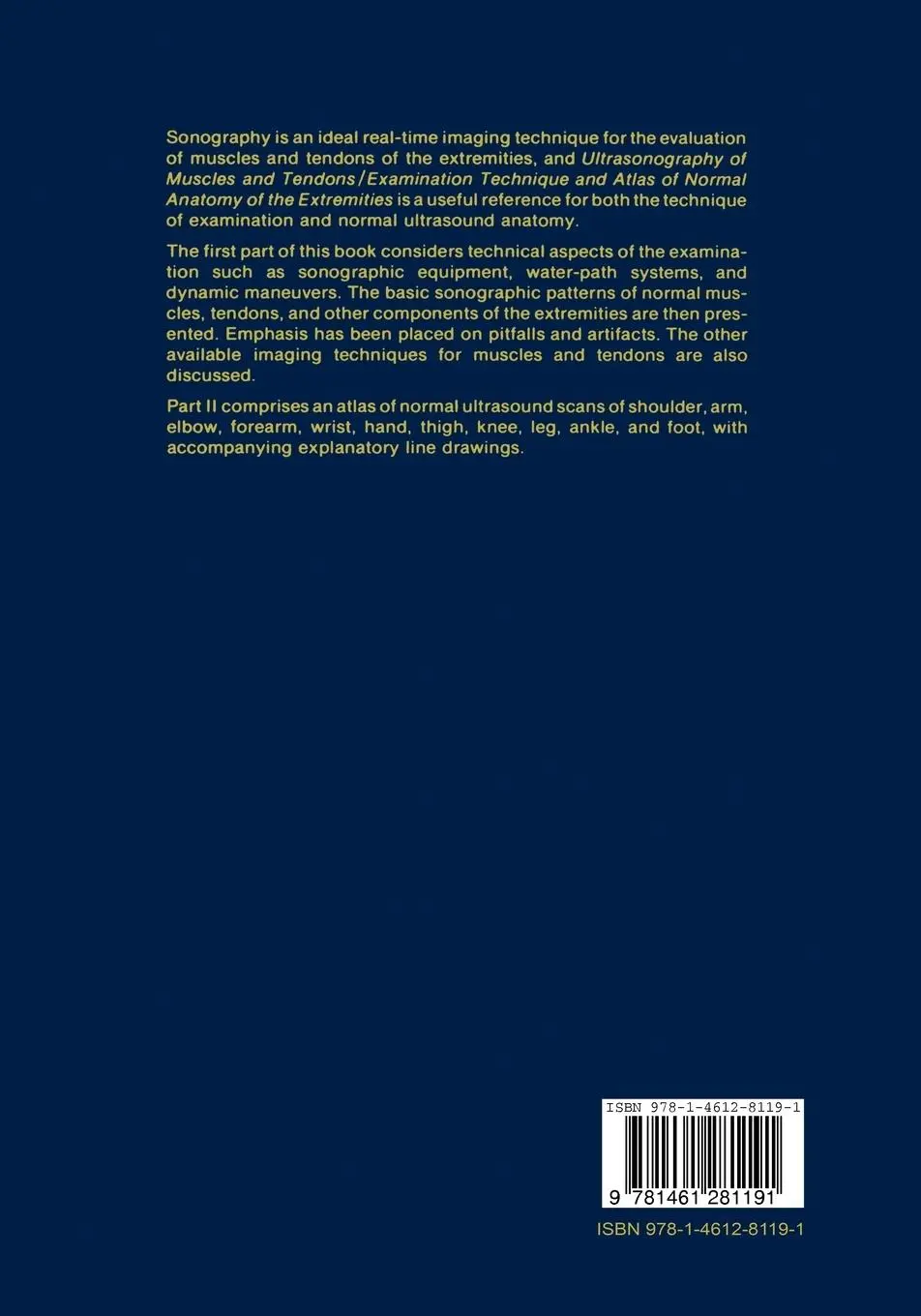 Sonography is an ideal real-time imaging technique for the evaluation of muscles and tendons of the extremities, and Ultrasonography of Muscles and Tendons/Examination Technique and Atlas of Normal Anatomy of the Extremities is a useful reference for both the technique of examination and normal ultrasound anatomy.

The first part of this book considers technical aspects of the examination such as sonographic equipment, water-path systems, and dynamic maneuvers. The basic sonographic patterns of normal muscles, tendons, and other components of the extremities are then presented. Emphasis has been placed on pitfalls and artifacts. The other available imaging techniques for muscles and tendons are also discussed.

Part II comprises an atlas of normal ultrasound scans of shoulder, arm, elbow, forearm, wrist, hand, thigh, knee, leg, ankle, and foot, with accompanying explanatory line drawings.

ISBN 978-1-4612-8119-1

9 781461 281191

ISBN 978-1-4612-8119-1